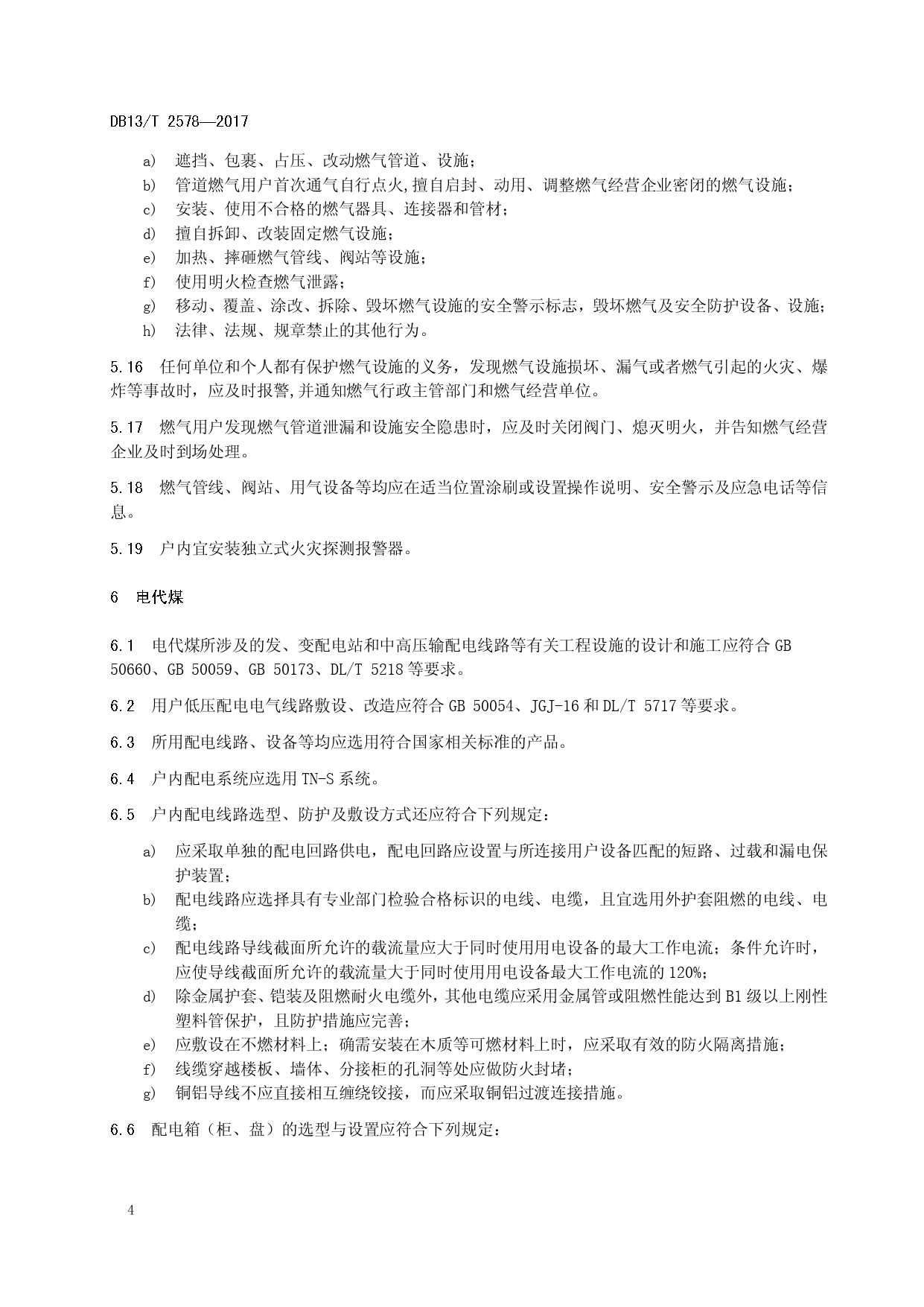 DB13/T 2578—2017

a) 遮挡、包裹、占压、改动燃气管道、设施；
b) 管道燃气用户首次通气自行点火,擅自启封、动用、调整燃气经营企业密闭的燃气设施；
c) 安装、使用不合格的燃气器具、连接器和管材；
d) 擅自拆卸、改装固定燃气设施；
e) 加热、摔砸燃气管线、阀站等设施；
f) 使用明火检查燃气泄露；
g) 移动、覆盖、涂改、拆除、毁坏燃气设施的安全警示标志，毁坏燃气及安全防护设备、设施；
h) 法律、法规、规章禁止的其他行为。

5.16 任何单位和个人都有保护燃气设施的义务，发现燃气设施损坏、漏气或者燃气引起的火灾、爆炸等事故时，应及时报警,并通知燃气行政主管部门和燃气经营单位。

5.17 燃气用户发现燃气管道泄漏和设施安全隐患时，应及时关闭阀门、熄灭明火，并告知燃气经营企业及时到场处理。

5.18 燃气管线、阀站、用气设备等均应在适当位置涂刷或设置操作说明、安全警示及应急电话等信息。

5.19 户内宜安装独立式火灾探测报警器。

6 电代煤

6.1 电代煤所涉及的发、变配电站和中高压输配电线路等有关工程设施的设计和施工应符合 GB 50660、GB 50059、GB 50173、DL/T 5218 等要求。

6.2 用户低压配电电气线路敷设、改造应符合 GB 50054、JGJ-16 和 DL/T 5717 等要求。

6.3 所用配电线路、设备等均应选用符合国家相关标准的产品。

6.4 户内配电系统应选用 TN-S 系统。

6.5 户内配电线路选型、防护及敷设方式还应符合下列规定：

a) 应采取单独的配电回路供电，配电回路应设置与所连接用户设备匹配的短路、过载和漏电保护装置；
b) 配电线路应选择具有专业部门检验合格标识的电线、电缆，且宜选用外护套阻燃的电线、电缆；
c) 配电线路导线截面所允许的载流量应大于同时使用用电设备的最大工作电流；条件允许时，应使导线截面所允许的载流量大于同时使用用电设备最大工作电流的 120%；
d) 除金属护套、铠装及阻燃耐火电缆外，其他电缆应采用金属管或阻燃性能达到 B1 级以上刚性塑料管保护，且防护措施应完善；
e) 应敷设在不燃材料上；确需安装在木质等可燃材料上时，应采取有效的防火隔离措施；
f) 线缆穿越楼板、墙体、分接柜的孔洞等处应做防火封堵；
g) 铜铝导线不应直接相互缠绕铰接，而应采取铜铝过渡连接措施。

6.6 配电箱（柜、盘）的选型与设置应符合下列规定：

4